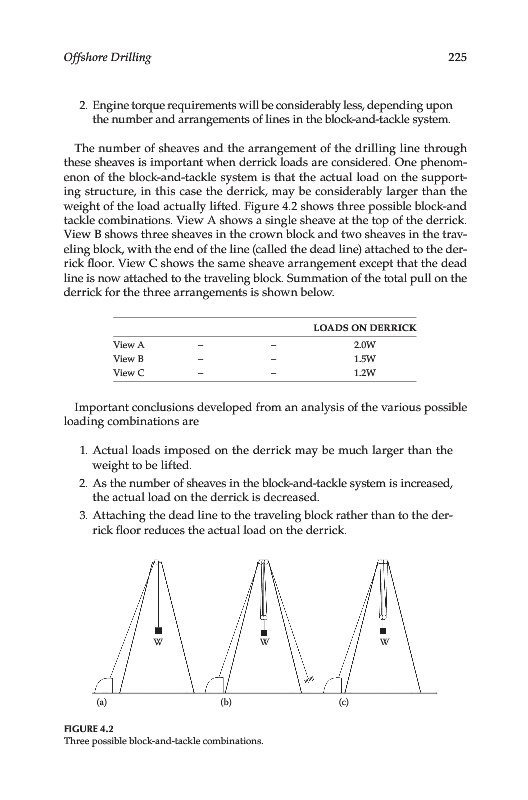 Offshore Drilling 225

2. Engine torque requirements will be considerably less, depending upon the number and arrangements of lines in the block-and-tackle system.

The number of sheaves and the arrangement of the drilling line through these sheaves is important when derrick loads are considered. One phenomenon of the block-and-tackle system is that the actual load on the supporting structure, in this case the derrick, may be considerably larger than the weight of the load actually lifted. Figure 4.2 shows three possible block-and tackle combinations. View A shows a single sheave at the top of the derrick. View B shows three sheaves in the crown block and two sheaves in the traveling block, with the end of the line (called the dead line) attached to the derrick floor. View C shows the same sheave arrangement except that the dead line is now attached to the traveling block. Summation of the total pull on the derrick for the three arrangements is shown below.

| | | | LOADS ON DERRICK |
|---|---|---|---|
| View A | – | – | 2.0W |
| View B | – | – | 1.5W |
| View C | – | – | 1.2W |

Important conclusions developed from an analysis of the various possible loading combinations are

1. Actual loads imposed on the derrick may be much larger than the weight to be lifted.
2. As the number of sheaves in the block-and-tackle system is increased, the actual load on the derrick is decreased.
3. Attaching the dead line to the traveling block rather than to the derrick floor reduces the actual load on the derrick.

W W W
(a) (b) (c)

FIGURE 4.2
Three possible block-and-tackle combinations.